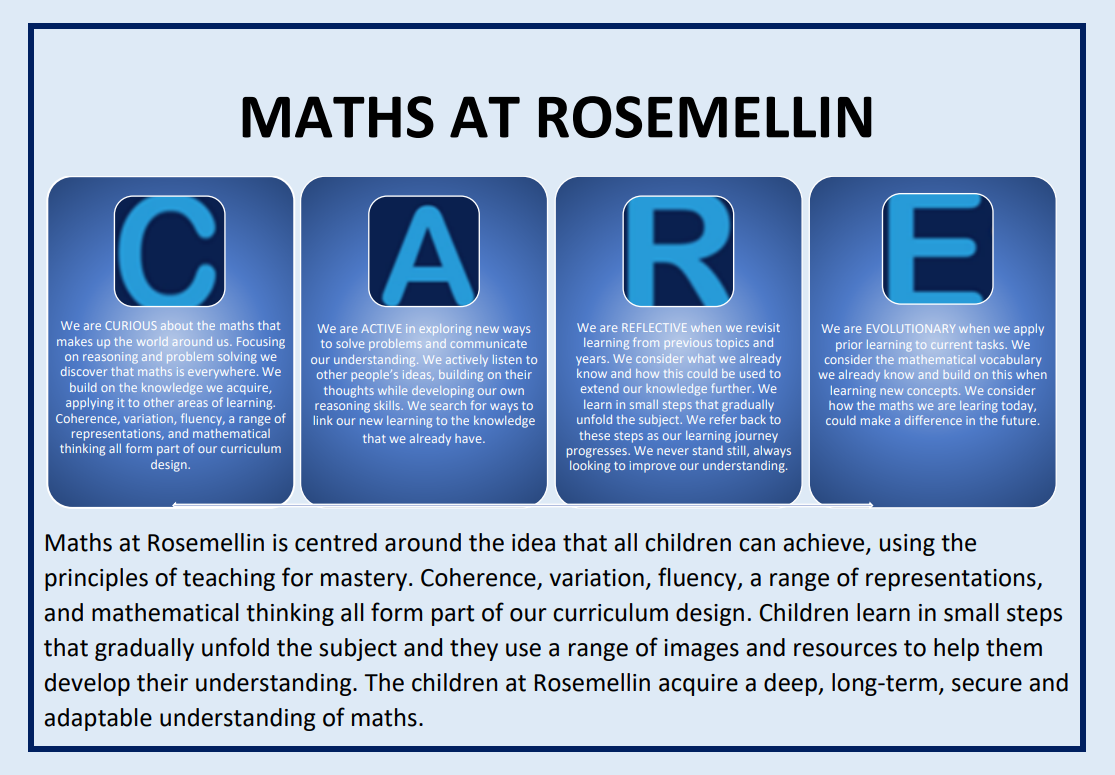 MATHS AT ROSEMELLIN

C

We are CURIOUS about the maths that makes up the world around us. Focusing on reasoning and problem solving we discover that maths is everywhere. We build on the knowledge we acquire, applying it to other areas of learning. Coherence, variation, fluency, a range of representations, and mathematical thinking all form part of our curriculum design.

A

We are ACTIVE in exploring new ways to solve problems and communicate our understanding. We actively listen to other people's ideas, building on their thoughts while developing our own reasoning skills. We search for ways to link our new learning to the knowledge that we already have.

R

We are REFLECTIVE when we revisit learning from previous topics and years. We consider what we already know and how this could be used to extend our knowledge further. We learn in small steps that gradually unfold the subject. We refer back to these steps as our learning journey progresses. We never stand still, always looking to improve our understanding.

E

We are EVOLUTIONARY when we apply prior learning to current tasks. We consider the mathematical vocabulary we already know and build on this when learning new concepts. We consider how the maths we are learing today, could make a difference in the future.

Maths at Rosemellin is centred around the idea that all children can achieve, using the principles of teaching for mastery. Coherence, variation, fluency, a range of representations, and mathematical thinking all form part of our curriculum design. Children learn in small steps that gradually unfold the subject and they use a range of images and resources to help them develop their understanding. The children at Rosemellin acquire a deep, long-term, secure and adaptable understanding of maths.